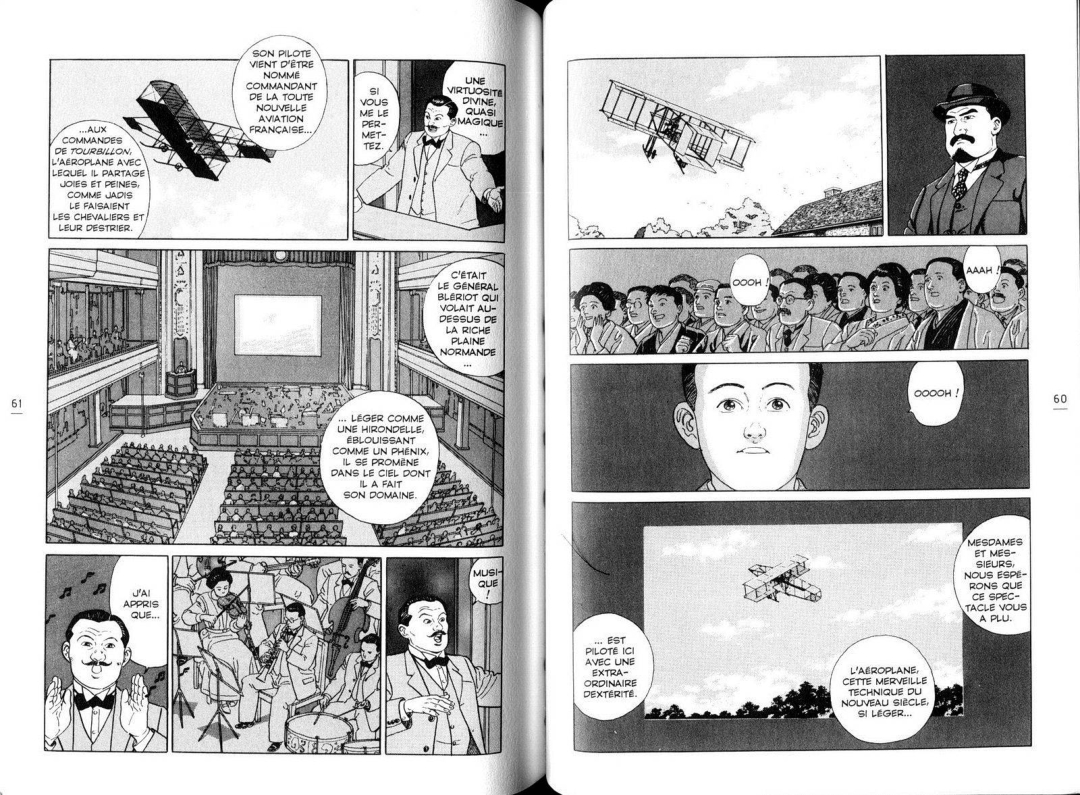 ...AUX COMMANDES DE TOURBILLON, L'AÉROPLANE AVEC LEQUEL IL PARTAGE JOIES ET PEINES, COMME JADIS LE FAISAIENT LES CHEVALIERS ET LEUR DESTRIER.

SON PILOTE VIENT D'ÊTRE NOMMÉ COMMANDANT DE LA TOUTE NOUVELLE AVIATION FRANÇAISE...

SI VOUS ME LE PERMETTEZ.

UNE VIRTUOSITÉ DIVINE, QUASI MAGIQUE...

C'ÉTAIT LE GÉNÉRAL BLÉRIOT QUI VOLAIT AU-DESSUS DE LA RICHE PLAINE NORMANDE...

... LÉGER COMME UNE HIRONDELLE, ÉBLOUISSANT COMME UN PHÉNIX, IL SE PROMÈNE DANS LE CIEL DONT IL A FAIT SON DOMAINE.

61

J'AI APPRIS QUE...

MUSIQUE !

OOOH !

AAAH !

OOOOH !

60

MESDAMES ET MESSIEURS, NOUS ESPÉRONS QUE CE SPECTACLE VOUS A PLU.

... EST PILOTÉ ICI AVEC UNE EXTRAORDINAIRE DEXTÉRITÉ.

L'AÉROPLANE, CETTE MERVEILLE TECHNIQUE DU NOUVEAU SIÈCLE, SI LÉGER...